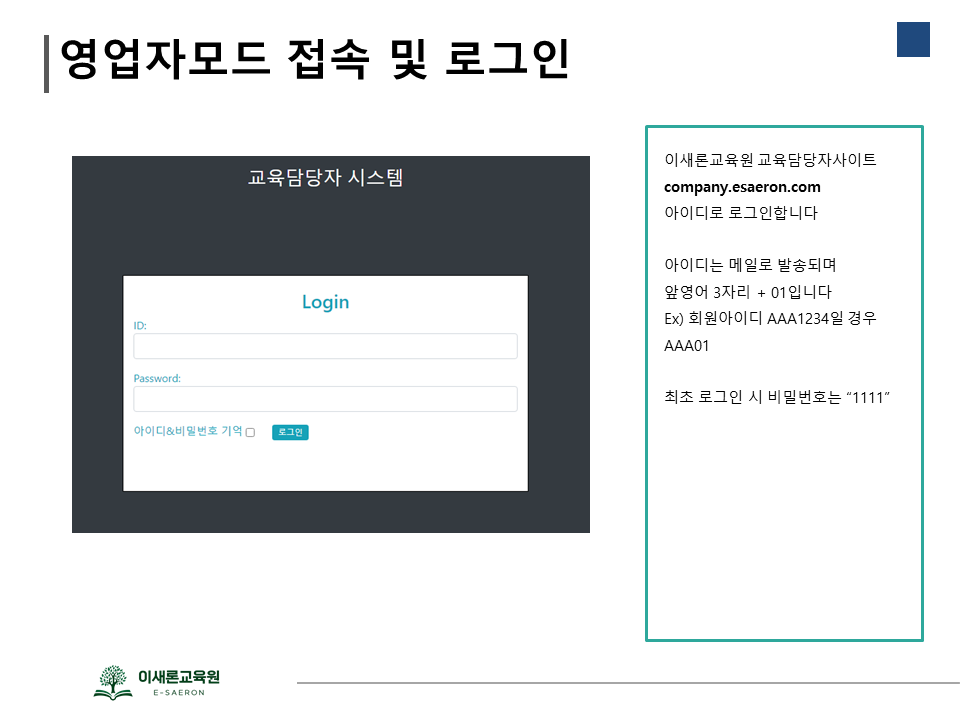 영업자모드 접속 및 로그인

교육담당자 시스템

Login

ID:

Password:

아이디&비밀번호 기억 ☐ 로그인

이새론교육원 교육담당자사이트
company.esaeron.com
아이디로 로그인합니다

아이디는 메일로 발송되며
앞영어 3자리 + 01입니다
Ex) 회원아이디 AAA1234일 경우
AAA01

최초 로그인 시 비밀번호는 "1111"

이새론교육원
E-SAERON